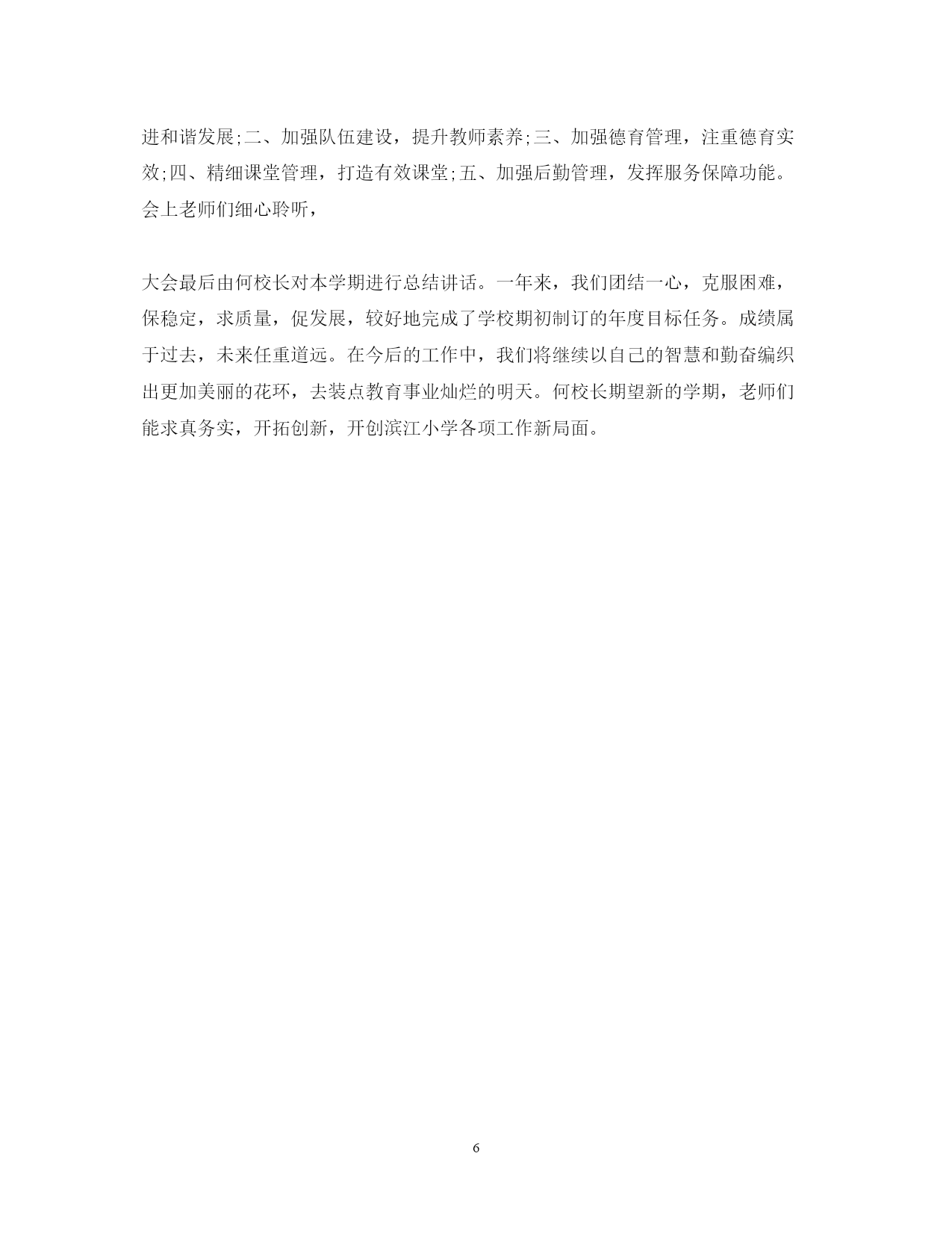 进和谐发展;二、加强队伍建设，提升教师素养;三、加强德育管理，注重德育实效;四、精细课堂管理，打造有效课堂;五、加强后勤管理，发挥服务保障功能。会上老师们细心聆听，

大会最后由何校长对本学期进行总结讲话。一年来，我们团结一心，克服困难，保稳定，求质量，促发展，较好地完成了学校期初制订的年度目标任务。成绩属于过去，未来任重道远。在今后的工作中，我们将继续以自己的智慧和勤奋编织出更加美丽的花环，去装点教育事业灿烂的明天。何校长期望新的学期，老师们能求真务实，开拓创新，开创滨江小学各项工作新局面。

6